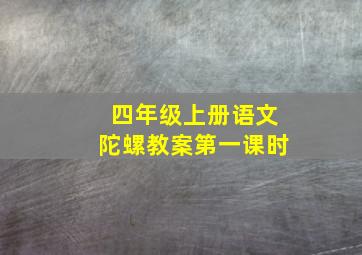 四年级上册语文
陀螺教案第一课时